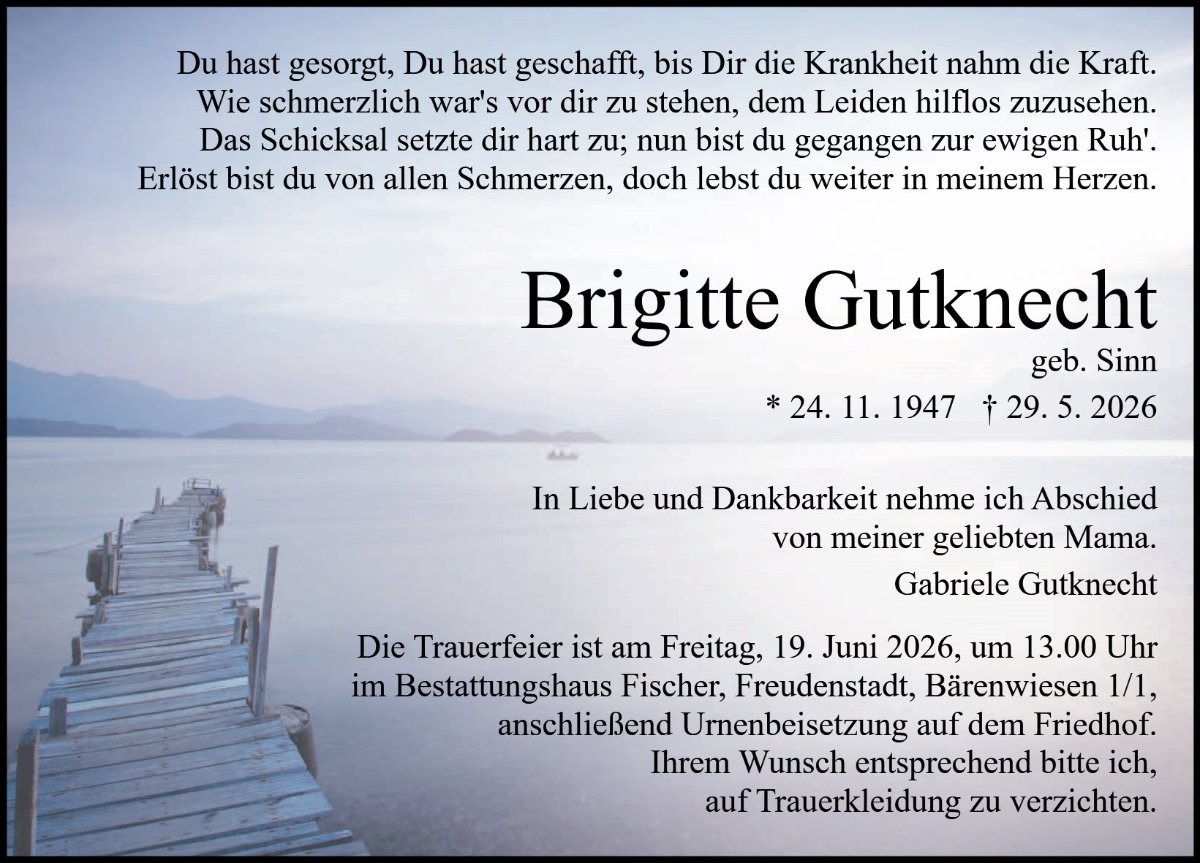 Du hast gesorgt, Du hast geschafft, bis Dir die Krankheit nahm die Kraft.
Wie schmerzlich war's vor dir zu stehen, dem Leiden hilflos zuzusehen.
Das Schicksal setzte dir hart zu; nun bist du gegangen zur ewigen Ruh'.
Erlöst bist du von allen Schmerzen, doch lebst du weiter in meinem Herzen.

Brigitte Gutknecht

geb. Sinn

* 24. 11. 1947 † 29. 5. 2026

In Liebe und Dankbarkeit nehme ich Abschied von meiner geliebten Mama.

Gabriele Gutknecht

Die Trauerfeier ist am Freitag, 19. Juni 2026, um 13.00 Uhr im Bestattungshaus Fischer, Freudenstadt, Bärenwiesen 1/1, anschließend Urnenbeisetzung auf dem Friedhof.
Ihrem Wunsch entsprechend bitte ich, auf Trauerkleidung zu verzichten.